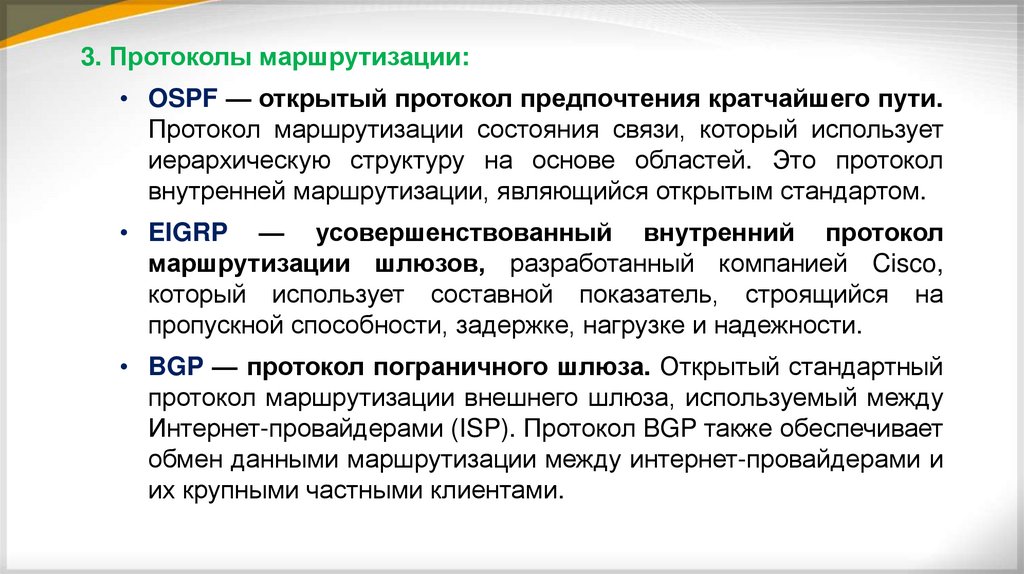 3. Протоколы маршрутизации:

• OSPF — открытый протокол предпочтения кратчайшего пути. Протокол маршрутизации состояния связи, который использует иерархическую структуру на основе областей. Это протокол внутренней маршрутизации, являющийся открытым стандартом.

• EIGRP — усовершенствованный внутренний протокол маршрутизации шлюзов, разработанный компанией Cisco, который использует составной показатель, строящийся на пропускной способности, задержке, нагрузке и надежности.

• BGP — протокол пограничного шлюза. Открытый стандартный протокол маршрутизации внешнего шлюза, используемый между Интернет-провайдерами (ISP). Протокол BGP также обеспечивает обмен данными маршрутизации между интернет-провайдерами и их крупными частными клиентами.